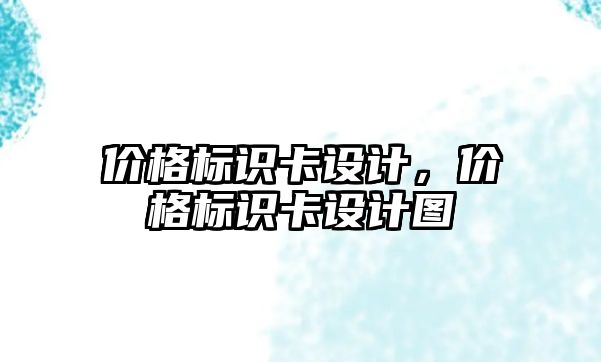 价格标识卡设计，价格标识卡设计图